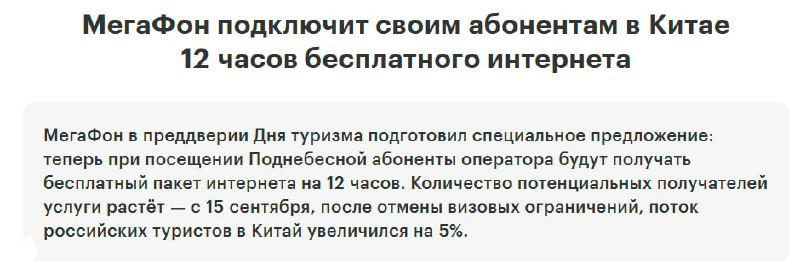 МегаФон подключит своим абонентам в Китае 12 часов бесплатного интернета

МегаФон в преддверии Дня туризма подготовил специальное предложение: теперь при посещении Поднебесной абоненты оператора будут получать бесплатный пакет интернета на 12 часов. Количество потенциальных получателей услуги растёт — с 15 сентября, после отмены визовых ограничений, поток российских туристов в Китай увеличился на 5%.